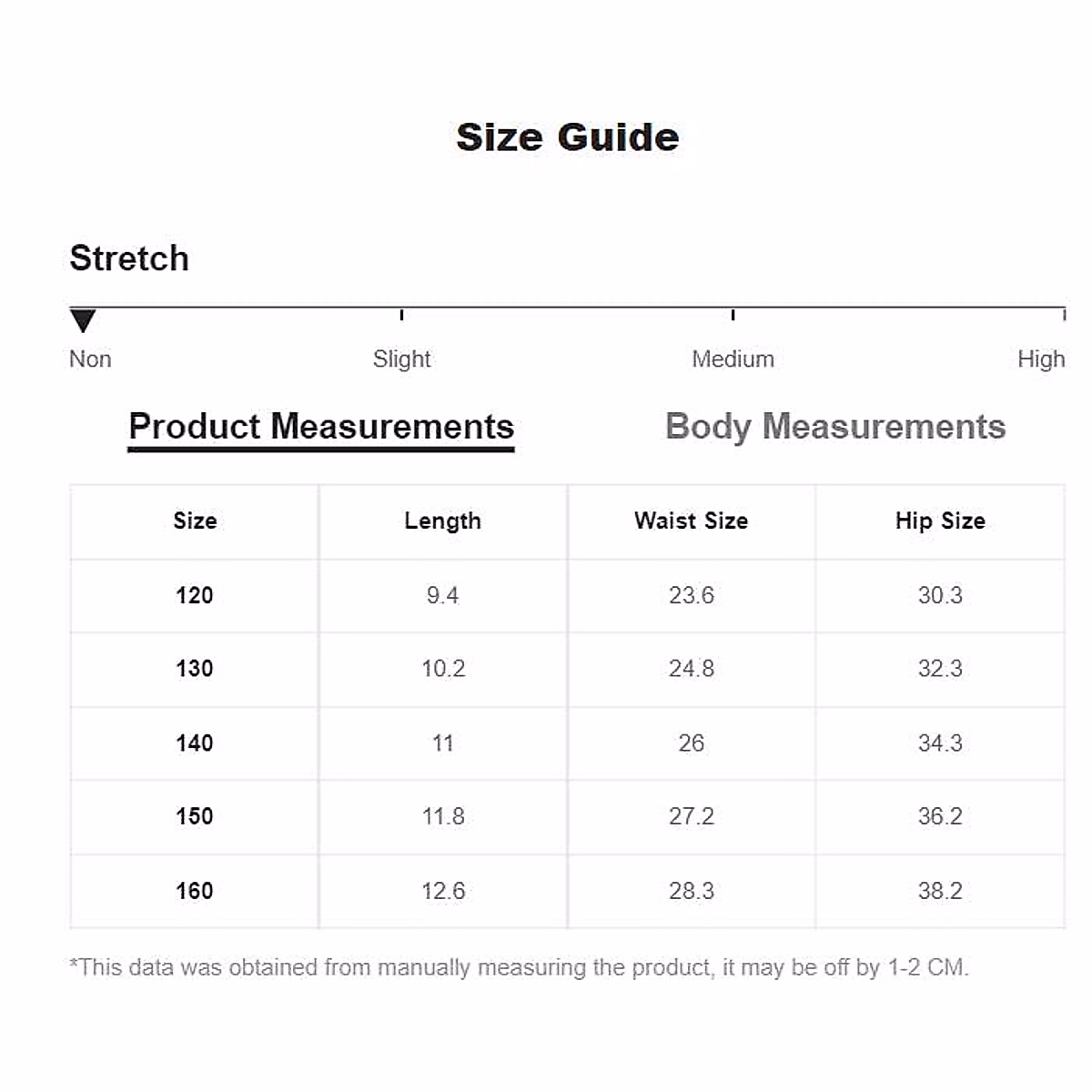 Size Guide

Stretch

Non Slight Medium High

Product Measurements Body Measurements

| Size | Length | Waist Size | Hip Size |
|---|---|---|---|
| 120 | 9.4 | 23.6 | 30.3 |
| 130 | 10.2 | 24.8 | 32.3 |
| 140 | 11 | 26 | 34.3 |
| 150 | 11.8 | 27.2 | 36.2 |
| 160 | 12.6 | 28.3 | 38.2 |

*This data was obtained from manually measuring the product, it may be off by 1-2 CM.